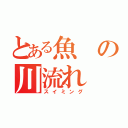 とある魚の川流れ
スイミング